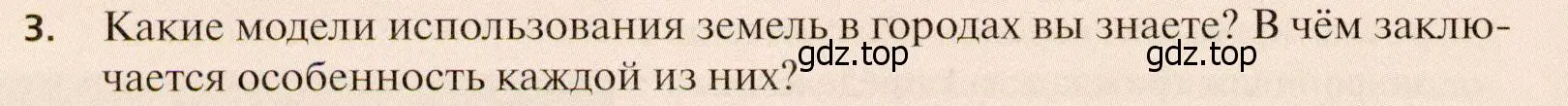 3. Какие модели использования земель в городах вы знаете? В чём заключается особенность каждой из них?

gdz.top gdz.top